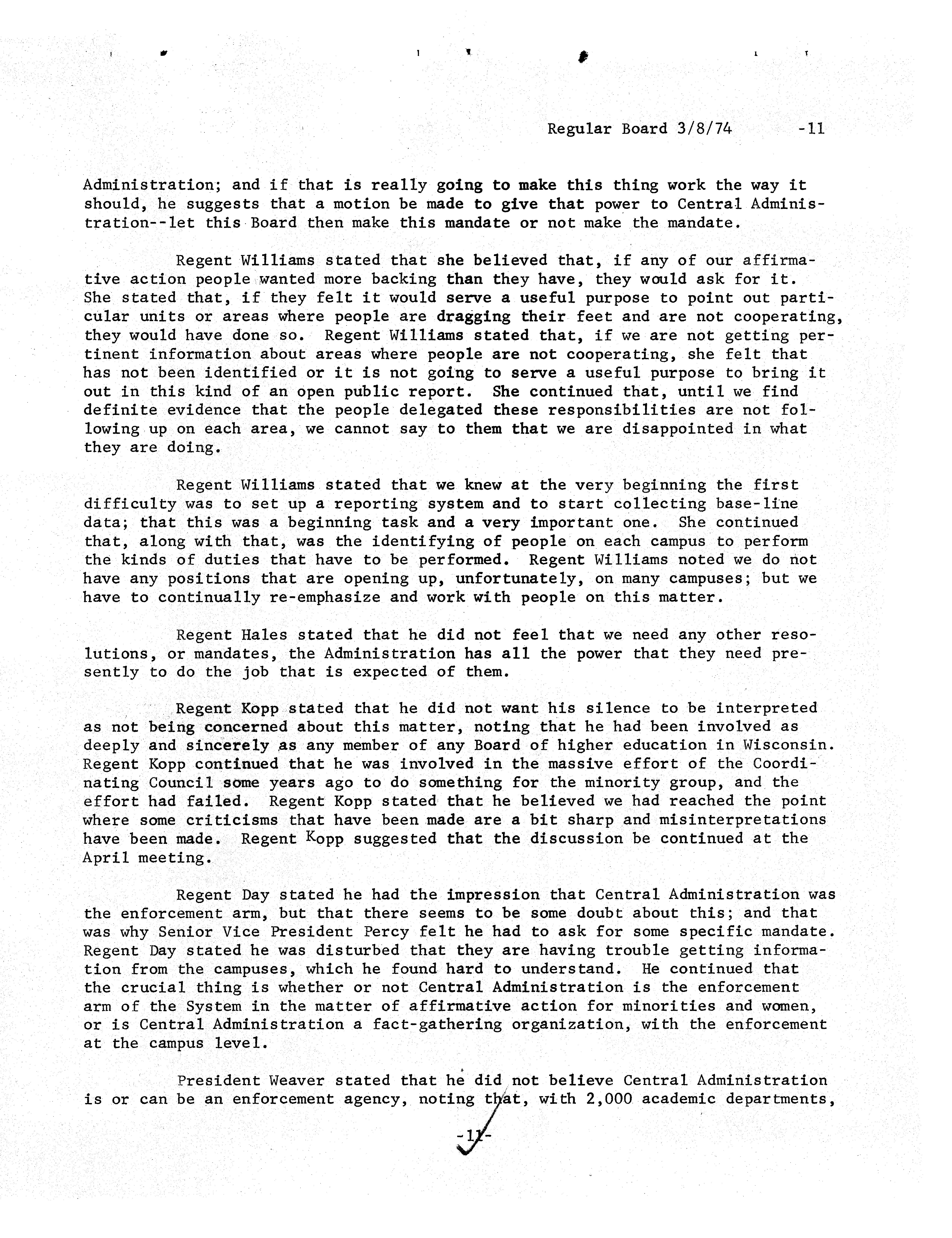 Regular Board 3/8/74 -11

Administration; and if that is really going to make this thing work the way it should, he suggests that a motion be made to give that power to Central Administration--let this Board then make this mandate or not make the mandate.

Regent Williams stated that she believed that, if any of our affirmative action people wanted more backing than they have, they would ask for it. She stated that, if they felt it would serve a useful purpose to point out particular units or areas where people are dragging their feet and are not cooperating, they would have done so. Regent Williams stated that, if we are not getting pertinent information about areas where people are not cooperating, she felt that has not been identified or it is not going to serve a useful purpose to bring it out in this kind of an open public report. She continued that, until we find definite evidence that the people delegated these responsibilities are not following up on each area, we cannot say to them that we are disappointed in what they are doing.

Regent Williams stated that we knew at the very beginning the first difficulty was to set up a reporting system and to start collecting base-line data; that this was a beginning task and a very important one. She continued that, along with that, was the identifying of people on each campus to perform the kinds of duties that have to be performed. Regent Williams noted we do not have any positions that are opening up, unfortunately, on many campuses; but we have to continually re-emphasize and work with people on this matter.

Regent Hales stated that he did not feel that we need any other resolutions, or mandates, the Administration has all the power that they need presently to do the job that is expected of them.

Regent Kopp stated that he did not want his silence to be interpreted as not being concerned about this matter, noting that he had been involved as deeply and sincerely as any member of any Board of higher education in Wisconsin. Regent Kopp continued that he was involved in the massive effort of the Coordinating Council some years ago to do something for the minority group, and the effort had failed. Regent Kopp stated that he believed we had reached the point where some criticisms that have been made are a bit sharp and misinterpretations have been made. Regent Kopp suggested that the discussion be continued at the April meeting.

Regent Day stated he had the impression that Central Administration was the enforcement arm, but that there seems to be some doubt about this; and that was why Senior Vice President Percy felt he had to ask for some specific mandate. Regent Day stated he was disturbed that they are having trouble getting information from the campuses, which he found hard to understand. He continued that the crucial thing is whether or not Central Administration is the enforcement arm of the System in the matter of affirmative action for minorities and women, or is Central Administration a fact-gathering organization, with the enforcement at the campus level.

President Weaver stated that he did not believe Central Administration is or can be an enforcement agency, noting that, with 2,000 academic departments,

-11-